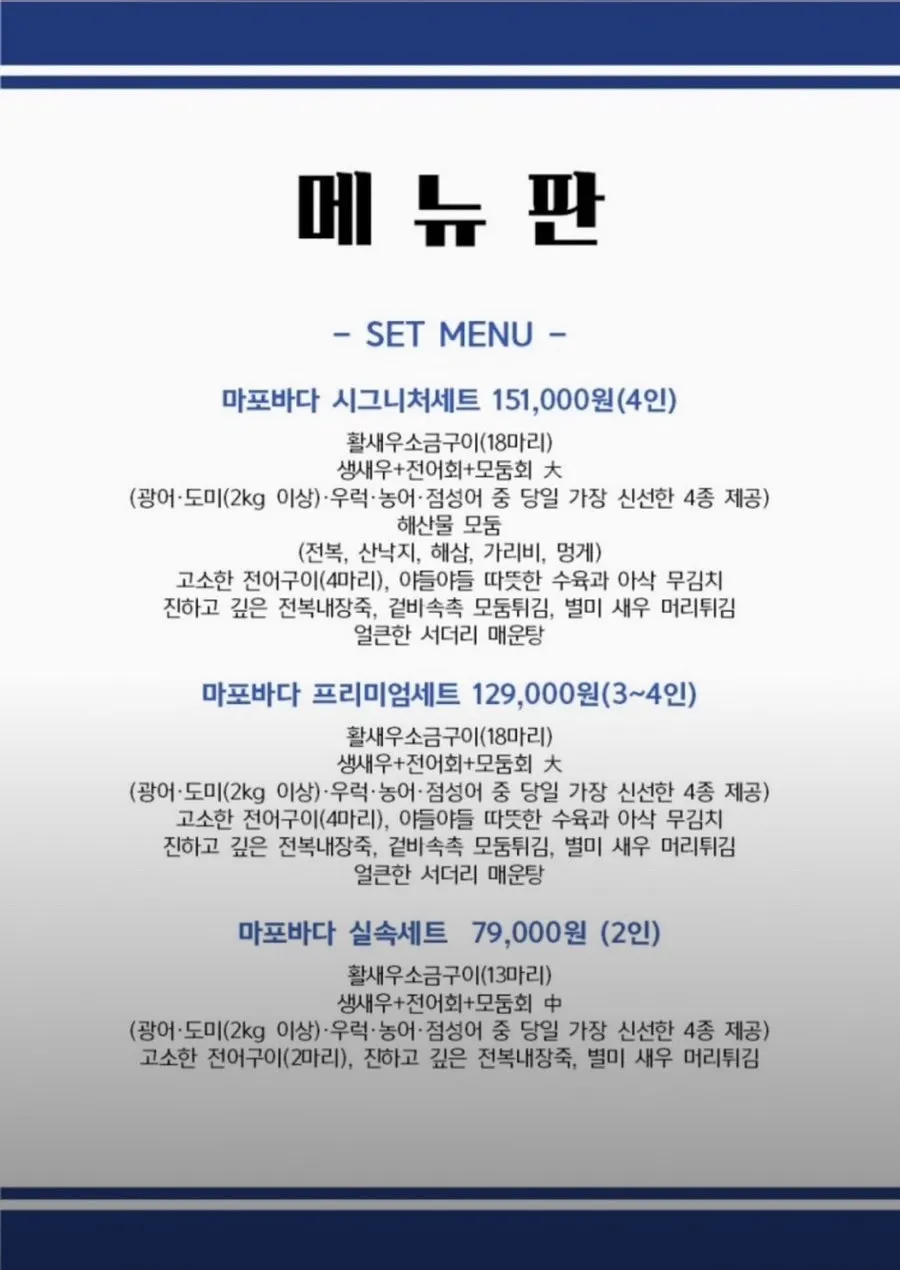 메 뉴 판

- SET MENU -

마포바다 시그니처세트 151,000원(4인)

활새우소금구이(18마리)
생새우+전어회+모둠회 大
(광어·도미(2kg 이상)·우럭·농어·점성어 중 당일 가장 신선한 4종 제공)
해산물 모둠
(전복, 산낙지, 해삼, 가리비, 멍게)
고소한 전어구이(4마리), 야들야들 따뜻한 수육과 아삭 무김치
진하고 깊은 전복내장죽, 겉바속촉 모둠튀김, 별미 새우 머리튀김
얼큰한 서더리 매운탕

마포바다 프리미엄세트 129,000원(3~4인)

활새우소금구이(18마리)
생새우+전어회+모둠회 大
(광어·도미(2kg 이상)·우럭·농어·점성어 중 당일 가장 신선한 4종 제공)
고소한 전어구이(4마리), 야들야들 따뜻한 수육과 아삭 무김치
진하고 깊은 전복내장죽, 겉바속촉 모둠튀김, 별미 새우 머리튀김
얼큰한 서더리 매운탕

마포바다 실속세트 79,000원 (2인)

활새우소금구이(13마리)
생새우+전어회+모둠회 中
(광어·도미(2kg 이상)·우럭·농어·점성어 중 당일 가장 신선한 4종 제공)
고소한 전어구이(2마리), 진하고 깊은 전복내장죽, 별미 새우 머리튀김